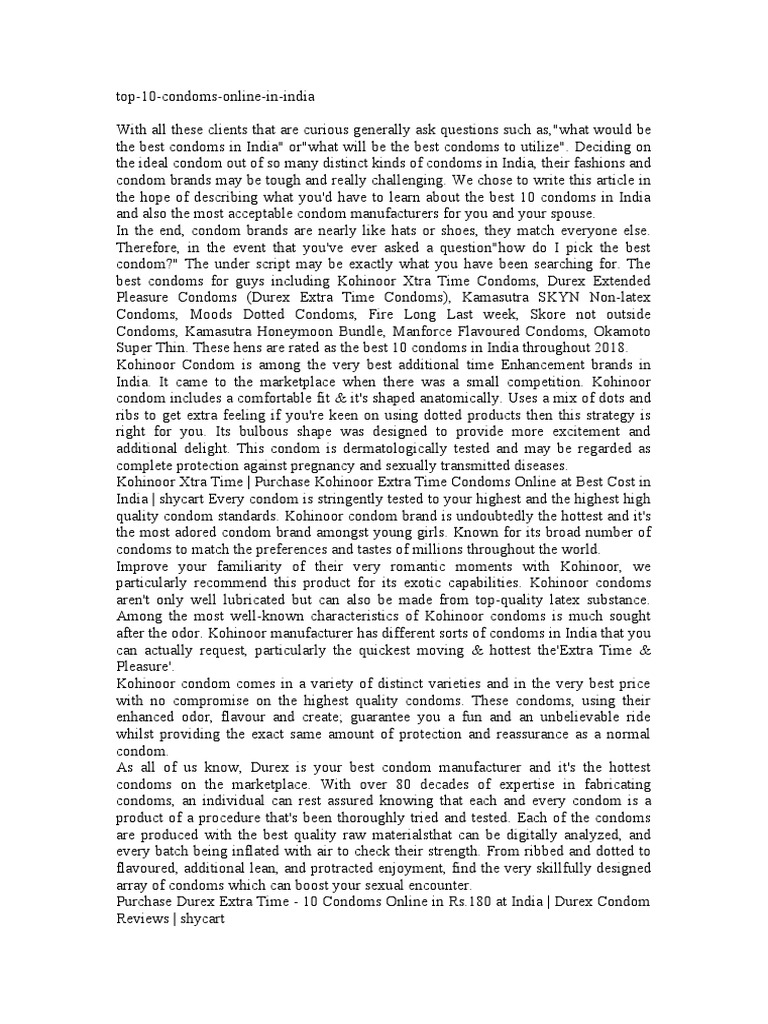 top-10-condoms-online-in-india

With all these clients that are curious generally ask questions such as,"what would be the best condoms in India" or"what will be the best condoms to utilize". Deciding on the ideal condom out of so many distinct kinds of condoms in India, their fashions and condom brands may be tough and really challenging. We chose to write this article in the hope of describing what you'd have to learn about the best 10 condoms in India and also the most acceptable condom manufacturers for you and your spouse.
In the end, condom brands are nearly like hats or shoes, they match everyone else. Therefore, in the event that you've ever asked a question"how do I pick the best condom?" The under script may be exactly what you have been searching for. The best condoms for guys including Kohinoor Xtra Time Condoms, Durex Extended Pleasure Condoms (Durex Extra Time Condoms), Kamasutra SKYN Non-latex Condoms, Moods Dotted Condoms, Fire Long Last week, Skore not outside Condoms, Kamasutra Honeymoon Bundle, Manforce Flavoured Condoms, Okamoto Super Thin. These hens are rated as the best 10 condoms in India throughout 2018.
Kohinoor Condom is among the very best additional time Enhancement brands in India. It came to the marketplace when there was a small competition. Kohinoor condom includes a comfortable fit & it's shaped anatomically. Uses a mix of dots and ribs to get extra feeling if you're keen on using dotted products then this strategy is right for you. Its bulbous shape was designed to provide more excitement and additional delight. This condom is dermatologically tested and may be regarded as complete protection against pregnancy and sexually transmitted diseases.
Kohinoor Xtra Time | Purchase Kohinoor Extra Time Condoms Online at Best Cost in India | shycart Every condom is stringently tested to your highest and the highest high quality condom standards. Kohinoor condom brand is undoubtedly the hottest and it's the most adored condom brand amongst young girls. Known for its broad number of condoms to match the preferences and tastes of millions throughout the world.
Improve your familiarity of their very romantic moments with Kohinoor, we particularly recommend this product for its exotic capabilities. Kohinoor condoms aren't only well lubricated but can also be made from top-quality latex substance. Among the most well-known characteristics of Kohinoor condoms is much sought after the odor. Kohinoor manufacturer has different sorts of condoms in India that you can actually request, particularly the quickest moving & hottest the'Extra Time & Pleasure'.
Kohinoor condom comes in a variety of distinct varieties and in the very best price with no compromise on the highest quality condoms. These condoms, using their enhanced odor, flavour and create; guarantee you a fun and an unbelievable ride whilst providing the exact same amount of protection and reassurance as a normal condom.
As all of us know, Durex is your best condom manufacturer and it's the hottest condoms on the marketplace. With over 80 decades of expertise in fabricating condoms, an individual can rest assured knowing that each and every condom is a product of a procedure that's been thoroughly tried and tested. Each of the condoms are produced with the best quality raw materialsthat can be digitally analyzed, and every batch being inflated with air to check their strength. From ribbed and dotted to flavoured, additional lean, and protracted enjoyment, find the very skillfully designed array of condoms which can boost your sexual encounter.
Purchase Durex Extra Time - 10 Condoms Online in Rs.180 at India | Durex Condom Reviews | shycart